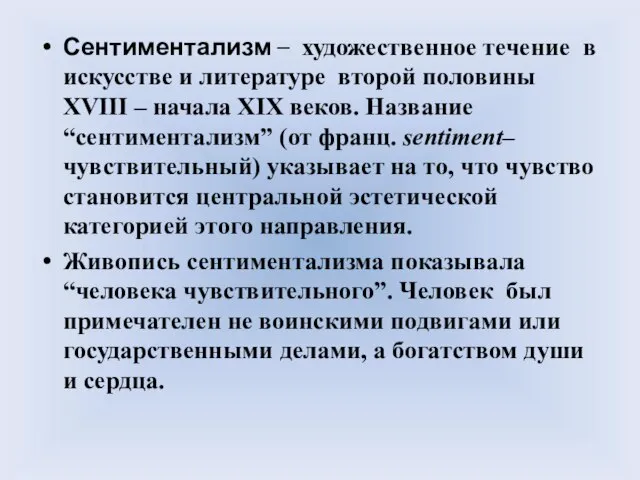 • Сентиментализм – художественное течение в искусстве и литературе второй половины XVIII – начала XIX веков. Название “сентиментализм” (от франц. sentiment– чувствительный) указывает на то, что чувство становится центральной эстетической категорией этого направления.

• Живопись сентиментализма показывала “человека чувствительного”. Человек был примечателен не воинскими подвигами или государственными делами, а богатством души и сердца.